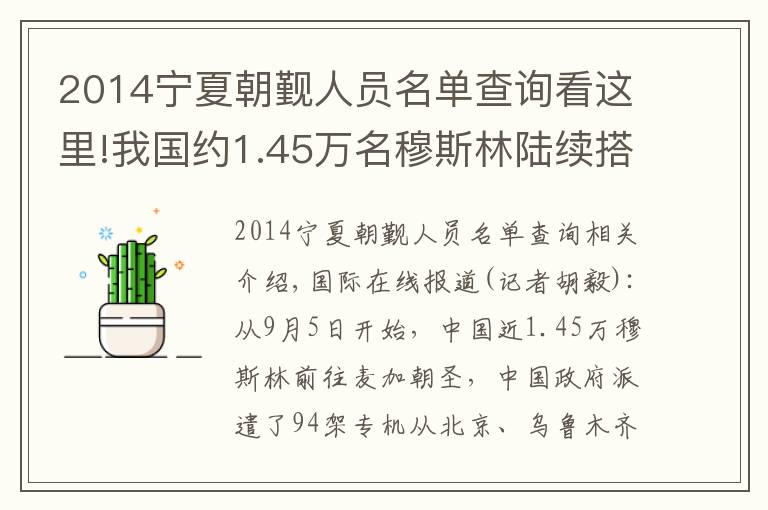 2014宁夏朝觐人员名单查询看这里!我国约1.45万名穆斯林陆续搭

2014宁夏朝觐人员名单查询相关介绍，国际在线报道(记者胡毅)：从9月5日开始，中国近1.45万穆斯林前往麦加朝圣，中国政府派遣了94架专机从北京、乌鲁木齐